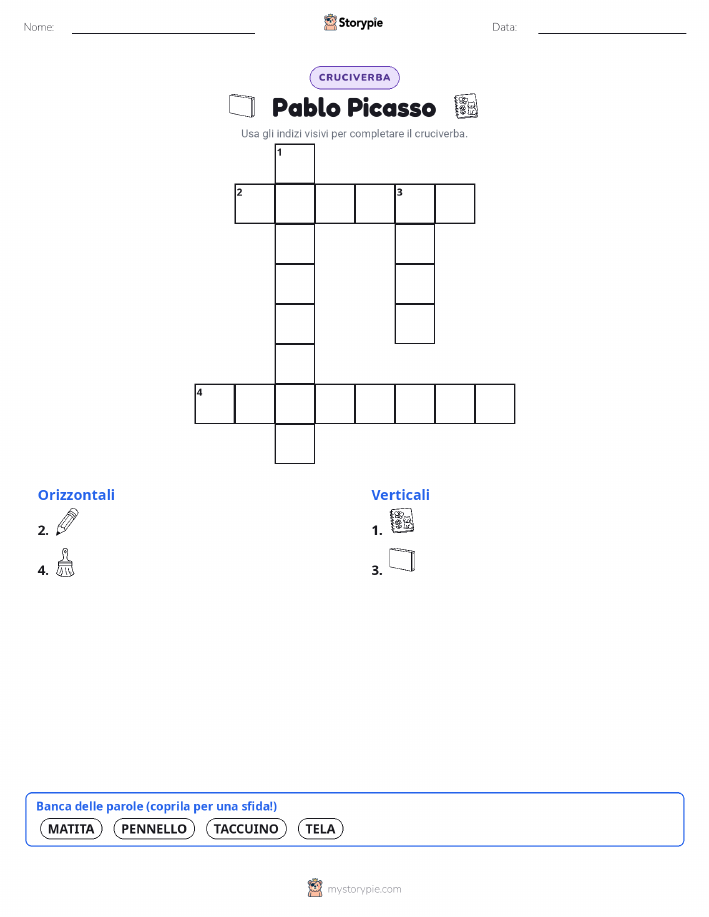 Nome:

Storypie

Data:

CRUCIVERBA

Pablo Picasso

Usa gli indizi visivi per completare il cruciverba.

1
2 3
4

Orizzontali

2.

4.

Verticali

1.

3.

Banca delle parole (coprila per una sfida!)

MATITA PENNELLO TACCUINO TELA

mystorypie.com